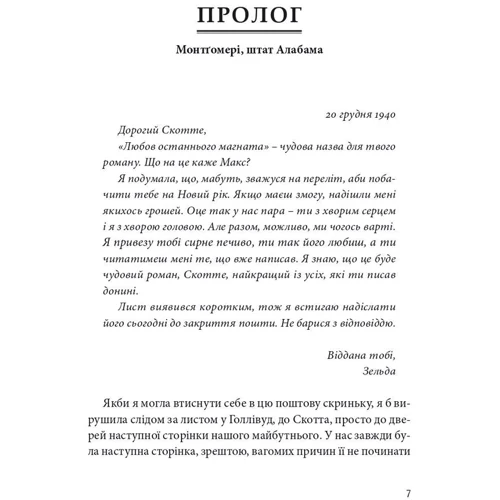 ПРОЛОГ

Монтґомері, штат Алабама

20 грудня 1940

Дорогий Скотте,

«Любов останнього магната» – чудова назва для твого роману. Що на це каже Макс?

Я подумала, що, мабуть, зважуся на переліт, аби побачити тебе на Новий рік. Якщо маєш змогу, надішли мені якихось грошей. Оце так у нас пара – ти з хворим серцем і я з хворою головою. Але разом, можливо, ми чогось варті. Я привезу тобі сирне печиво, ти так його любиш, а ти читатимеш мені те, що вже написав. Я знаю, що це буде чудовий роман, Скотте, найкращий із усіх, які ти писав донині.

Лист виявився коротким, тож я встигаю надіслати його сьогодні до закриття пошти. Не барися з відповіддю.

Віддана тобі,
Зельда

Якби я могла втиснути себе в цю поштову скриньку, я б вирушила слідом за листом у Голлівуд, до Скотта, просто до дверей наступної сторінки нашого майбутнього. У нас завжди була наступна сторінка, зрештою, вагомих причин її не починати

7